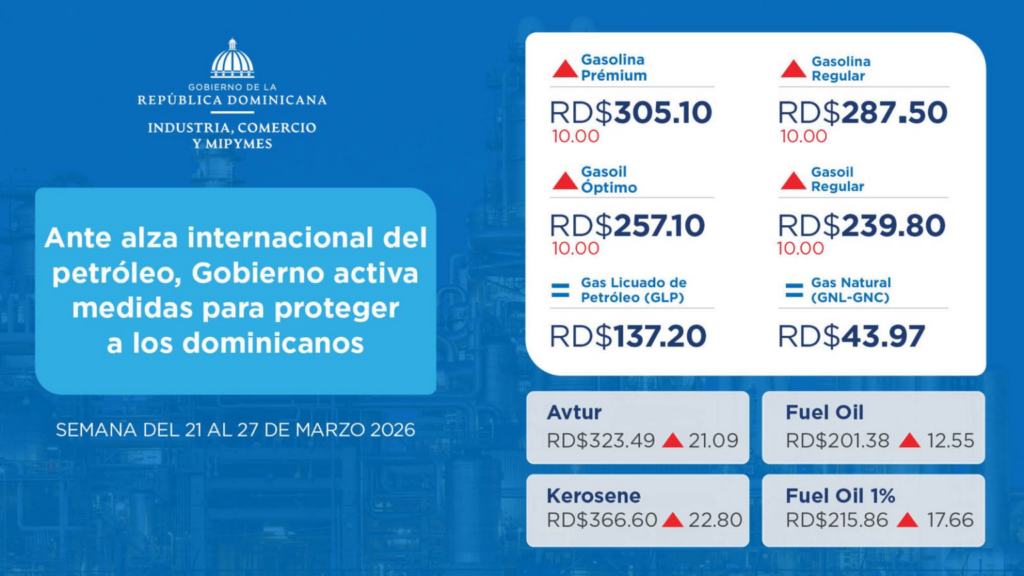 GOBIERNO DE LA
REPÚBLICA DOMINICANA

INDUSTRIA, COMERCIO
Y MIPYMES

Ante alza internacional del petróleo, Gobierno activa medidas para proteger a los dominicanos

SEMANA DEL 21 AL 27 DE MARZO 2026

Gasolina Prémium
RD$305.10
10.00

Gasolina Regular
RD$287.50
10.00

Gasoil Óptimo
RD$257.10
10.00

Gasoil Regular
RD$239.80
10.00

Gas Licuado de Petróleo (GLP)
RD$137.20

Gas Natural (GNL-GNC)
RD$43.97

Avtur
RD$323.49 21.09

Fuel Oil
RD$201.38 12.55

Kerosene
RD$366.60 22.80

Fuel Oil 1%
RD$215.86 17.66